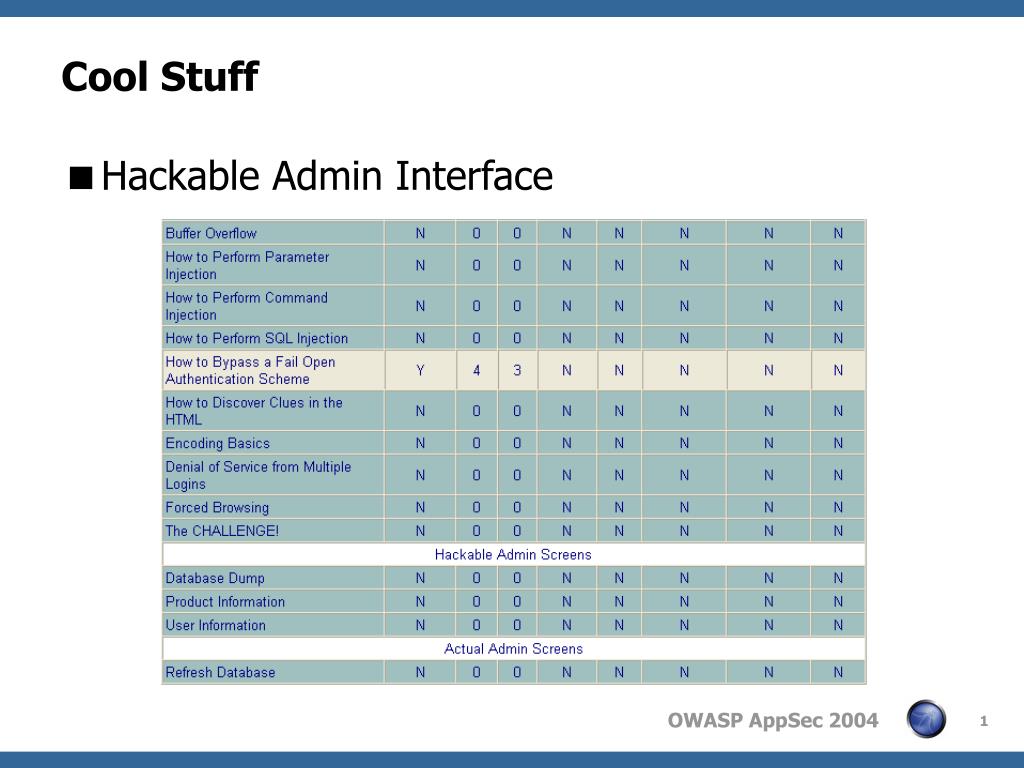 Cool Stuff

■ Hackable Admin Interface

| | | | | | | | | |
|---|---|---|---|---|---|---|---|---|
| Buffer Overflow | N | 0 | 0 | N | N | N | N | N |
| How to Perform Parameter Injection | N | 0 | 0 | N | N | N | N | N |
| How to Perform Command Injection | N | 0 | 0 | N | N | N | N | N |
| How to Perform SQL Injection | N | 0 | 0 | N | N | N | N | N |
| How to Bypass a Fail Open Authentication Scheme | Y | 4 | 3 | N | N | N | N | N |
| How to Discover Clues in the HTML | N | 0 | 0 | N | N | N | N | N |
| Encoding Basics | N | 0 | 0 | N | N | N | N | N |
| Denial of Service from Multiple Logins | N | 0 | 0 | N | N | N | N | N |
| Forced Browsing | N | 0 | 0 | N | N | N | N | N |
| The CHALLENGE! | N | 0 | 0 | N | N | N | N | N |
| Hackable Admin Screens | | | | | | | | |
| Database Dump | N | 0 | 0 | N | N | N | N | N |
| Product Information | N | 0 | 0 | N | N | N | N | N |
| User Information | N | 0 | 0 | N | N | N | N | N |
| Actual Admin Screens | | | | | | | | |
| Refresh Database | N | 0 | 0 | N | N | N | N | N |

OWASP AppSec 2004

1